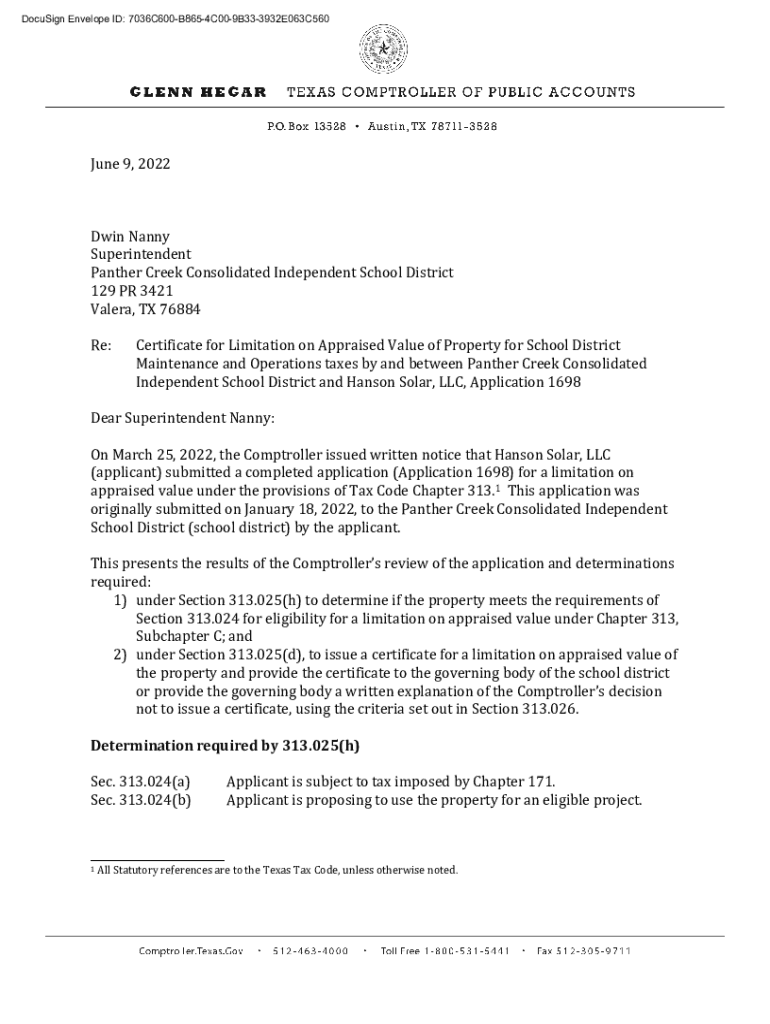 DocuSign Envelope ID: 7036C600-B865-4C00-9B33-3932E063C560

GLENN HEGAR TEXAS COMPTROLLER OF PUBLIC ACCOUNTS

P.O. Box 13528 • Austin, TX 78711-3528

June 9, 2022

Dwin Nanny
Superintendent
Panther Creek Consolidated Independent School District
129 PR 3421
Valera, TX 76884

Re: Certificate for Limitation on Appraised Value of Property for School District Maintenance and Operations taxes by and between Panther Creek Consolidated Independent School District and Hanson Solar, LLC, Application 1698

Dear Superintendent Nanny:

On March 25, 2022, the Comptroller issued written notice that Hanson Solar, LLC (applicant) submitted a completed application (Application 1698) for a limitation on appraised value under the provisions of Tax Code Chapter 313.$^1$ This application was originally submitted on January 18, 2022, to the Panther Creek Consolidated Independent School District (school district) by the applicant.

This presents the results of the Comptroller's review of the application and determinations required:
1) under Section 313.025(h) to determine if the property meets the requirements of Section 313.024 for eligibility for a limitation on appraised value under Chapter 313, Subchapter C; and
2) under Section 313.025(d), to issue a certificate for a limitation on appraised value of the property and provide the certificate to the governing body of the school district or provide the governing body a written explanation of the Comptroller's decision not to issue a certificate, using the criteria set out in Section 313.026.

Determination required by 313.025(h)

Sec. 313.024(a) Applicant is subject to tax imposed by Chapter 171.
Sec. 313.024(b) Applicant is proposing to use the property for an eligible project.

$^1$ All Statutory references are to the Texas Tax Code, unless otherwise noted.

Comptroller.Texas.Gov • 512-463-4000 • Toll Free 1-800-531-5441 • Fax 512-305-9711